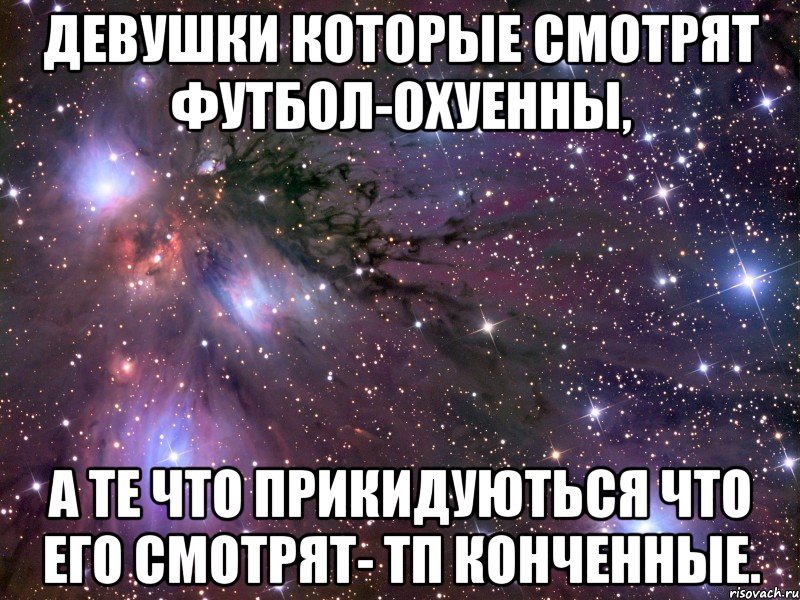 ДЕВУШКИ КОТОРЫЕ СМОТРЯТ ФУТБОЛ-ОХУЕННЫ,

А ТЕ ЧТО ПРИКИДУЮТЬСЯ ЧТО ЕГО СМОТРЯТ- ТП КОНЧЕННЫЕ.

risovach.ru